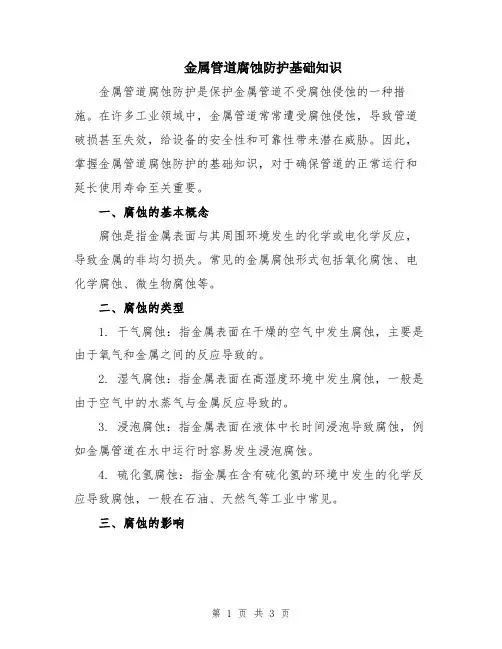 金属管道腐蚀防护基础知识

金属管道腐蚀防护是保护金属管道不受腐蚀侵蚀的一种措施。在许多工业领域中，金属管道常常遭受腐蚀侵蚀，导致管道破损甚至失效，给设备的安全性和可靠性带来潜在威胁。因此，掌握金属管道腐蚀防护的基础知识，对于确保管道的正常运行和延长使用寿命至关重要。

一、腐蚀的基本概念

腐蚀是指金属表面与其周围环境发生的化学或电化学反应，导致金属的非均匀损失。常见的金属腐蚀形式包括氧化腐蚀、电化学腐蚀、微生物腐蚀等。

二、腐蚀的类型

1. 干气腐蚀：指金属表面在干燥的空气中发生腐蚀，主要是由于氧气和金属之间的反应导致的。

2. 湿气腐蚀：指金属表面在高湿度环境中发生腐蚀，一般是由于空气中的水蒸气与金属反应导致的。

3. 浸泡腐蚀：指金属表面在液体中长时间浸泡导致腐蚀，例如金属管道在水中运行时容易发生浸泡腐蚀。

4. 硫化氢腐蚀：指金属在含有硫化氢的环境中发生的化学反应导致腐蚀，一般在石油、天然气等工业中常见。

三、腐蚀的影响

第 1 页 共 3 页